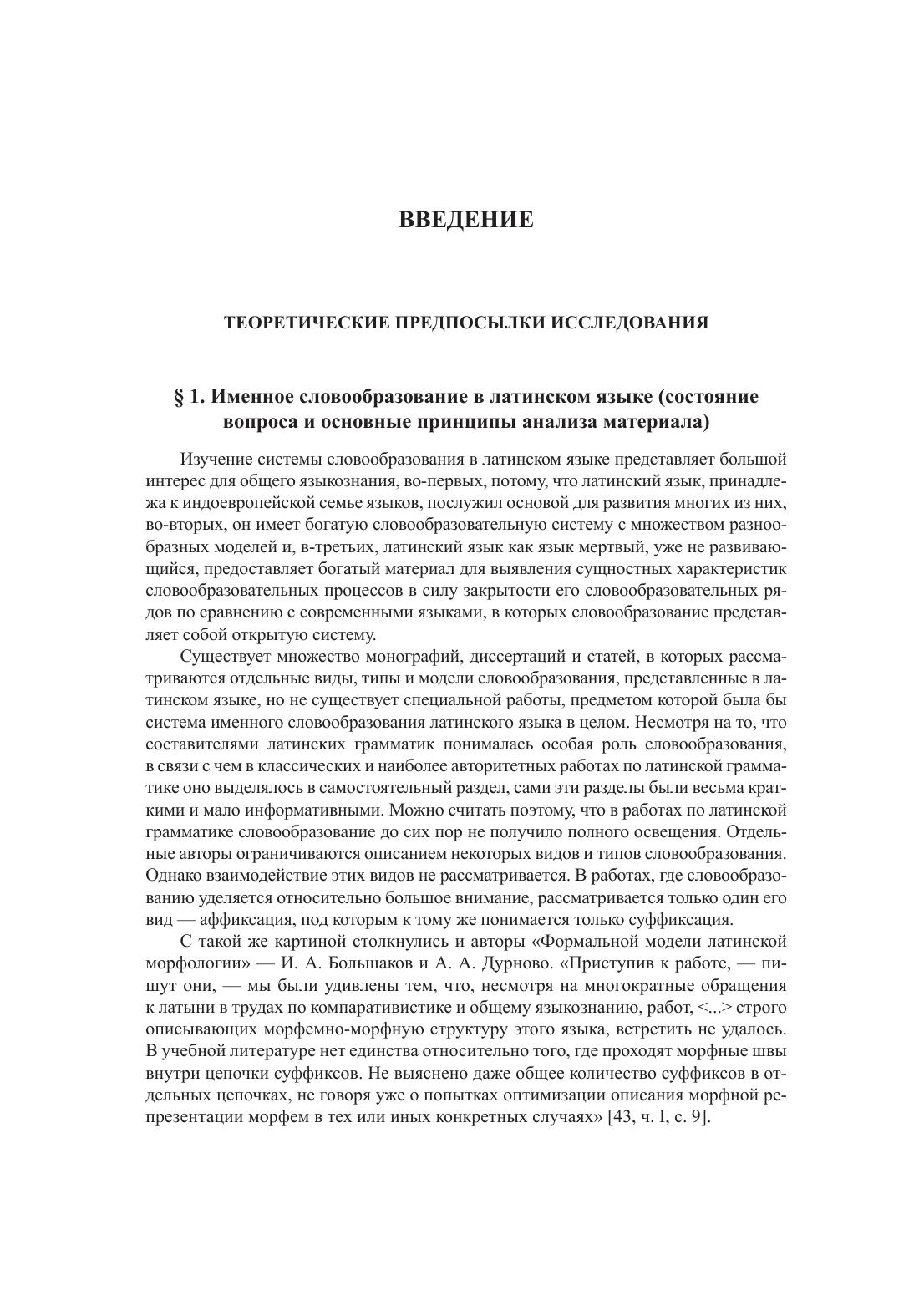 ВВЕДЕНИЕ

ТЕОРЕТИЧЕСКИЕ ПРЕДПОСЫЛКИ ИССЛЕДОВАНИЯ

§ 1. Именное словообразование в латинском языке (состояние вопроса и основные принципы анализа материала)

Изучение системы словообразования в латинском языке представляет большой интерес для общего языкознания, во-первых, потому, что латинский язык, принадлежа к индоевропейской семье языков, послужил основой для развития многих из них, во-вторых, он имеет богатую словообразовательную систему с множеством разнообразных моделей и, в-третьих, латинский язык как язык мертвый, уже не развивающийся, предоставляет богатый материал для выявления сущностных характеристик словообразовательных процессов в силу закрытости его словообразовательных рядов по сравнению с современными языками, в которых словообразование представляет собой открытую систему.

Существует множество монографий, диссертаций и статей, в которых рассматриваются отдельные виды, типы и модели словообразования, представленные в латинском языке, но не существует специальной работы, предметом которой была бы система именного словообразования латинского языка в целом. Несмотря на то, что составителями латинских грамматик понималась особая роль словообразования, в связи с чем в классических и наиболее авторитетных работах по латинской грамматике оно выделялось в самостоятельный раздел, сами эти разделы были весьма краткими и мало информативными. Можно считать поэтому, что в работах по латинской грамматике словообразование до сих пор не получило полного освещения. Отдельные авторы ограничиваются описанием некоторых видов и типов словообразования. Однако взаимодействие этих видов не рассматривается. В работах, где словообразованию уделяется относительно большое внимание, рассматривается только один его вид — аффиксация, под которым к тому же понимается только суффиксация.

С такой же картиной столкнулись и авторы «Формальной модели латинской морфологии» — И. А. Большаков и А. А. Дурново. «Приступив к работе, — пишут они, — мы были удивлены тем, что, несмотря на многократные обращения к латыни в трудах по компаративистике и общему языкознанию, работ, <...> строго описывающих морфемно-морфную структуру этого языка, встретить не удалось. В учебной литературе нет единства относительно того, где проходят морфные швы внутри цепочки суффиксов. Не выяснено даже общее количество суффиксов в отдельных цепочках, не говоря уже о попытках оптимизации описания морфной репрезентации морфем в тех или иных конкретных случаях» [43, ч. I, с. 9].